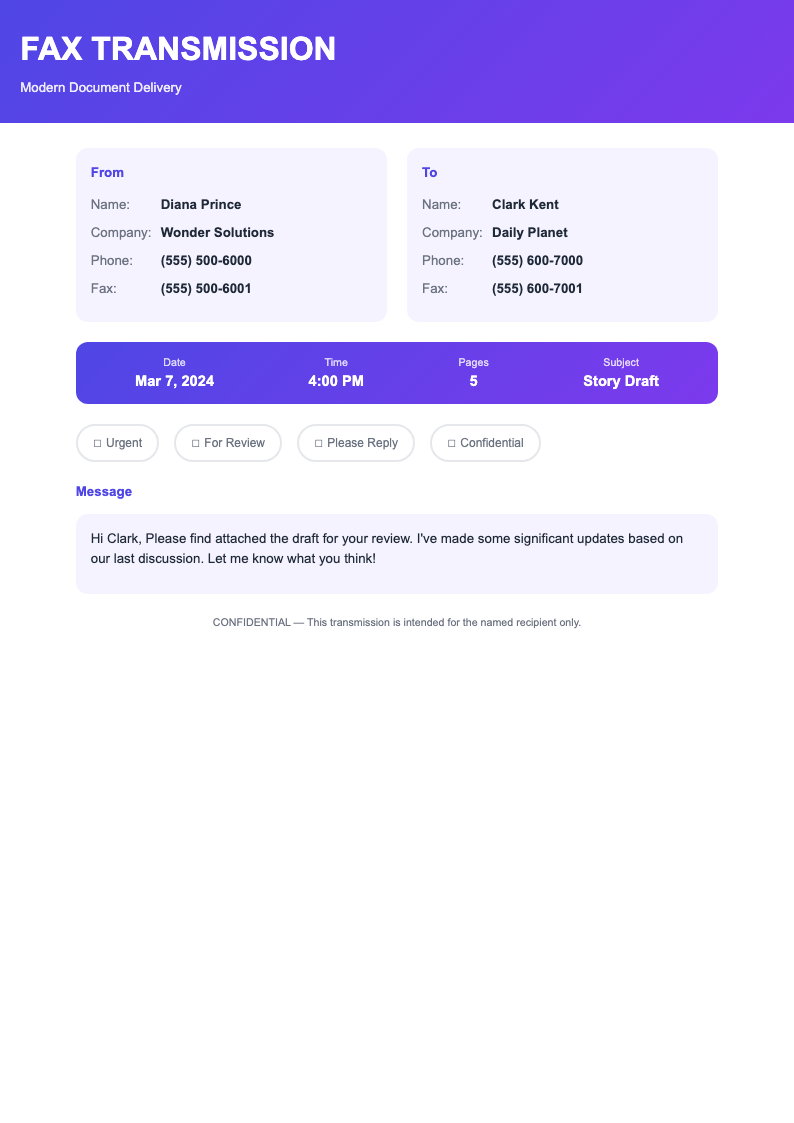 FAX TRANSMISSION

Modern Document Delivery

From

Name: Diana Prince
Company: Wonder Solutions
Phone: (555) 500-6000
Fax: (555) 500-6001

To

Name: Clark Kent
Company: Daily Planet
Phone: (555) 600-7000
Fax: (555) 600-7001

Date
Mar 7, 2024

Time
4:00 PM

Pages
5

Subject
Story Draft

☐ Urgent ☐ For Review ☐ Please Reply ☐ Confidential

Message

Hi Clark, Please find attached the draft for your review. I've made some significant updates based on our last discussion. Let me know what you think!

CONFIDENTIAL — This transmission is intended for the named recipient only.